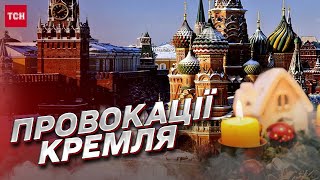 ТСН

ПРОВОКАЦІЇ
КРЕМЛЯ